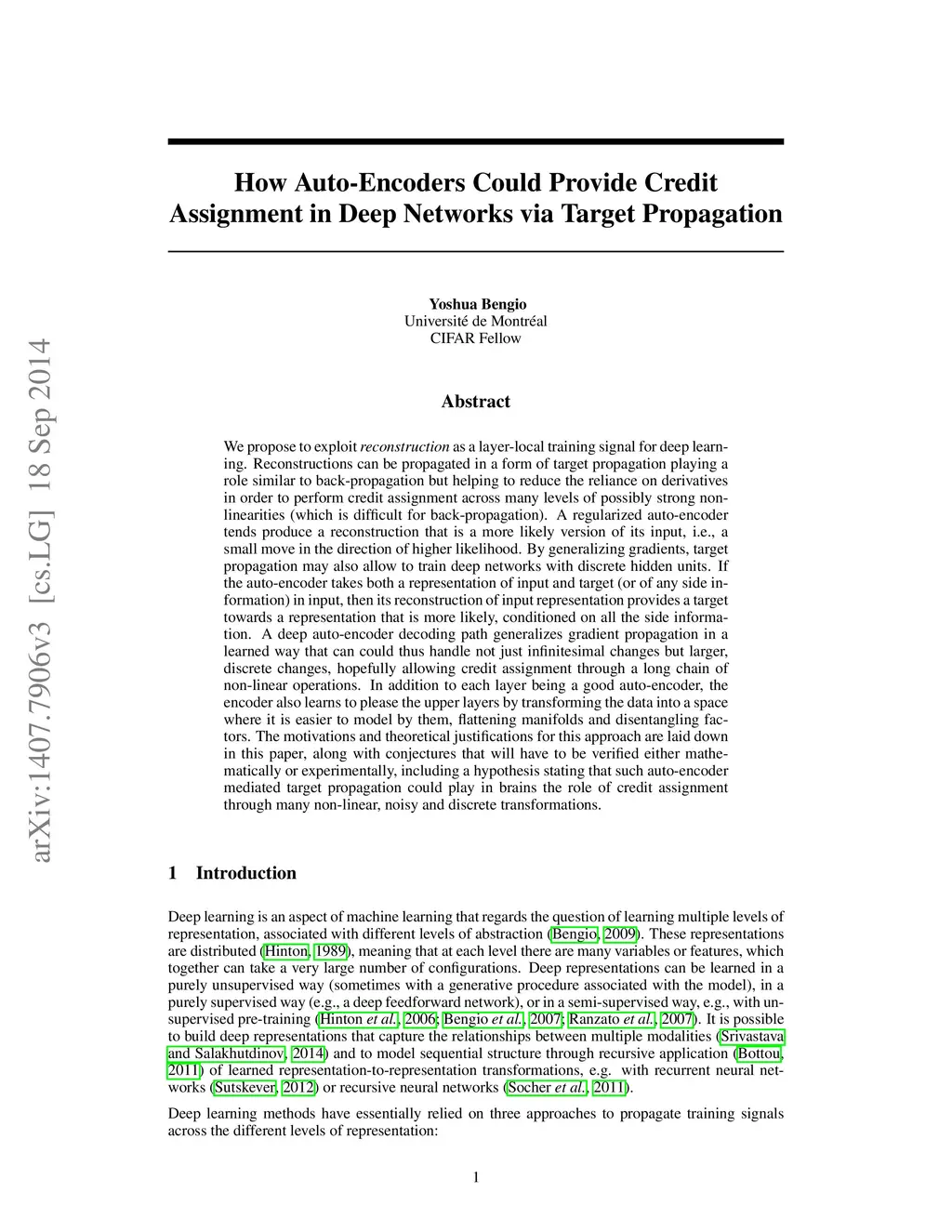 arXiv:1407.7906v3 [cs.LG] 18 Sep 2014

How Auto-Encoders Could Provide Credit Assignment in Deep Networks via Target Propagation

Yoshua Bengio
Université de Montréal
CIFAR Fellow

Abstract

We propose to exploit reconstruction as a layer-local training signal for deep learning. Reconstructions can be propagated in a form of target propagation playing a role similar to back-propagation but helping to reduce the reliance on derivatives in order to perform credit assignment across many levels of possibly strong non-linearities (which is difficult for back-propagation). A regularized auto-encoder tends produce a reconstruction that is a more likely version of its input, i.e., a small move in the direction of higher likelihood. By generalizing gradients, target propagation may also allow to train deep networks with discrete hidden units. If the auto-encoder takes both a representation of input and target (or of any side information) in input, then its reconstruction of input representation provides a target towards a representation that is more likely, conditioned on all the side information. A deep auto-encoder decoding path generalizes gradient propagation in a learned way that can could thus handle not just infinitesimal changes but larger, discrete changes, hopefully allowing credit assignment through a long chain of non-linear operations. In addition to each layer being a good auto-encoder, the encoder also learns to please the upper layers by transforming the data into a space where it is easier to model by them, flattening manifolds and disentangling factors. The motivations and theoretical justifications for this approach are laid down in this paper, along with conjectures that will have to be verified either mathematically or experimentally, including a hypothesis stating that such auto-encoder mediated target propagation could play in brains the role of credit assignment through many non-linear, noisy and discrete transformations.

1 Introduction

Deep learning is an aspect of machine learning that regards the question of learning multiple levels of representation, associated with different levels of abstraction (Bengio, 2009). These representations are distributed (Hinton, 1989), meaning that at each level there are many variables or features, which together can take a very large number of configurations. Deep representations can be learned in a purely unsupervised way (sometimes with a generative procedure associated with the model), in a purely supervised way (e.g., a deep feedforward network), or in a semi-supervised way, e.g., with unsupervised pre-training (Hinton et al., 2006; Bengio et al., 2007; Ranzato et al., 2007). It is possible to build deep representations that capture the relationships between multiple modalities (Srivastava and Salakhutdinov, 2014) and to model sequential structure through recursive application (Bottou, 2011) of learned representation-to-representation transformations, e.g. with recurrent neural networks (Sutskever, 2012) or recursive neural networks (Socher et al., 2011).

Deep learning methods have essentially relied on three approaches to propagate training signals across the different levels of representation:

1